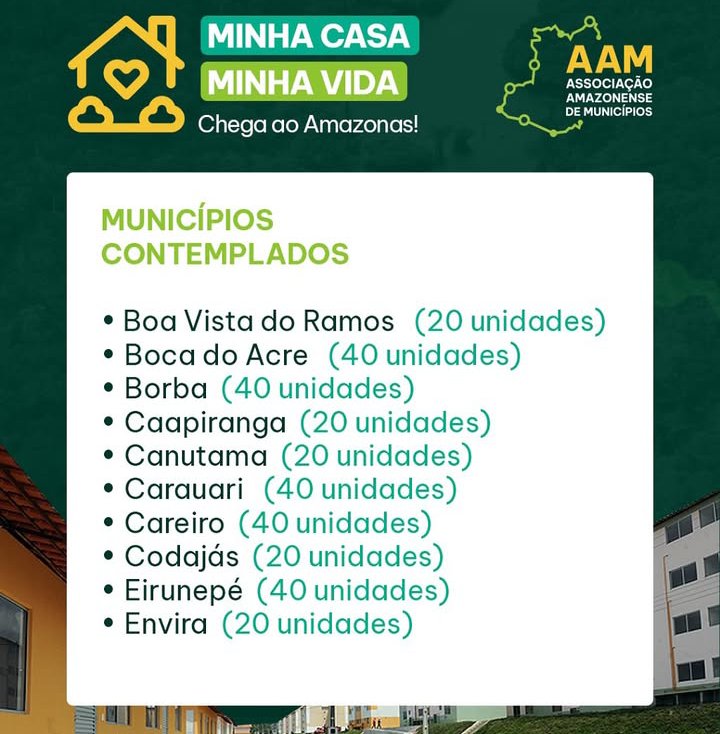 MINHA CASA
MINHA VIDA
Chega ao Amazonas!

AAM
ASSOCIAÇÃO AMAZONENSE DE MUNICÍPIOS

MUNICÍPIOS CONTEMPLADOS

• Boa Vista do Ramos (20 unidades)
• Boca do Acre (40 unidades)
• Borba (40 unidades)
• Caapiranga (20 unidades)
• Canutama (20 unidades)
• Carauari (40 unidades)
• Careiro (40 unidades)
• Codajás (20 unidades)
• Eirunepé (40 unidades)
• Envira (20 unidades)